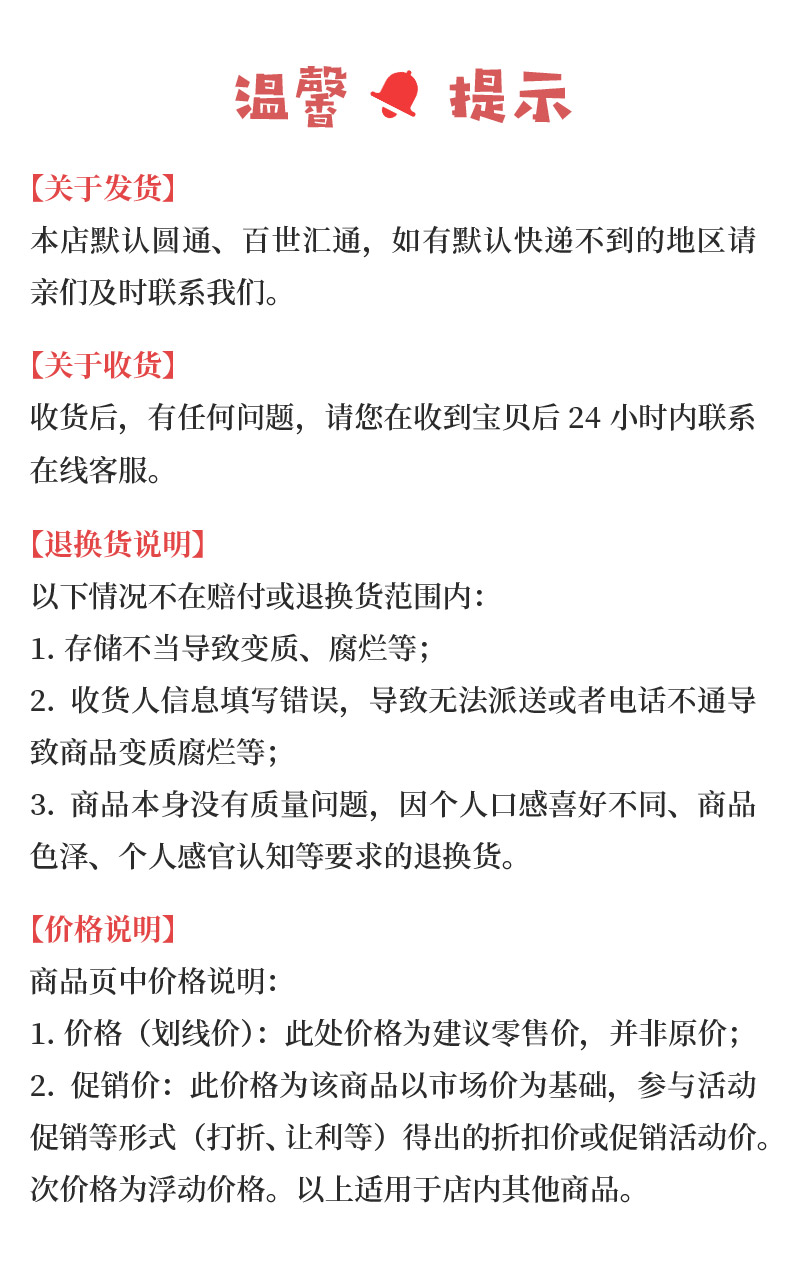 温馨 提示

【关于发货】
本店默认圆通、百世汇通，如有默认快递不到的地区请亲们及时联系我们。

【关于收货】
收货后，有任何问题，请您在收到宝贝后 24 小时内联系在线客服。

【退换货说明】
以下情况不在赔付或退换货范围内：
1. 存储不当导致变质、腐烂等；
2. 收货人信息填写错误，导致无法派送或者电话不通导致商品变质腐烂等；
3. 商品本身没有质量问题，因个人口感喜好不同、商品色泽、个人感官认知等要求的退换货。

【价格说明】
商品页中价格说明：
1. 价格（划线价）：此处价格为建议零售价，并非原价；
2. 促销价：此价格为该商品以市场价为基础，参与活动促销等形式（打折、让利等）得出的折扣价或促销活动价。次价格为浮动价格。以上适用于店内其他商品。